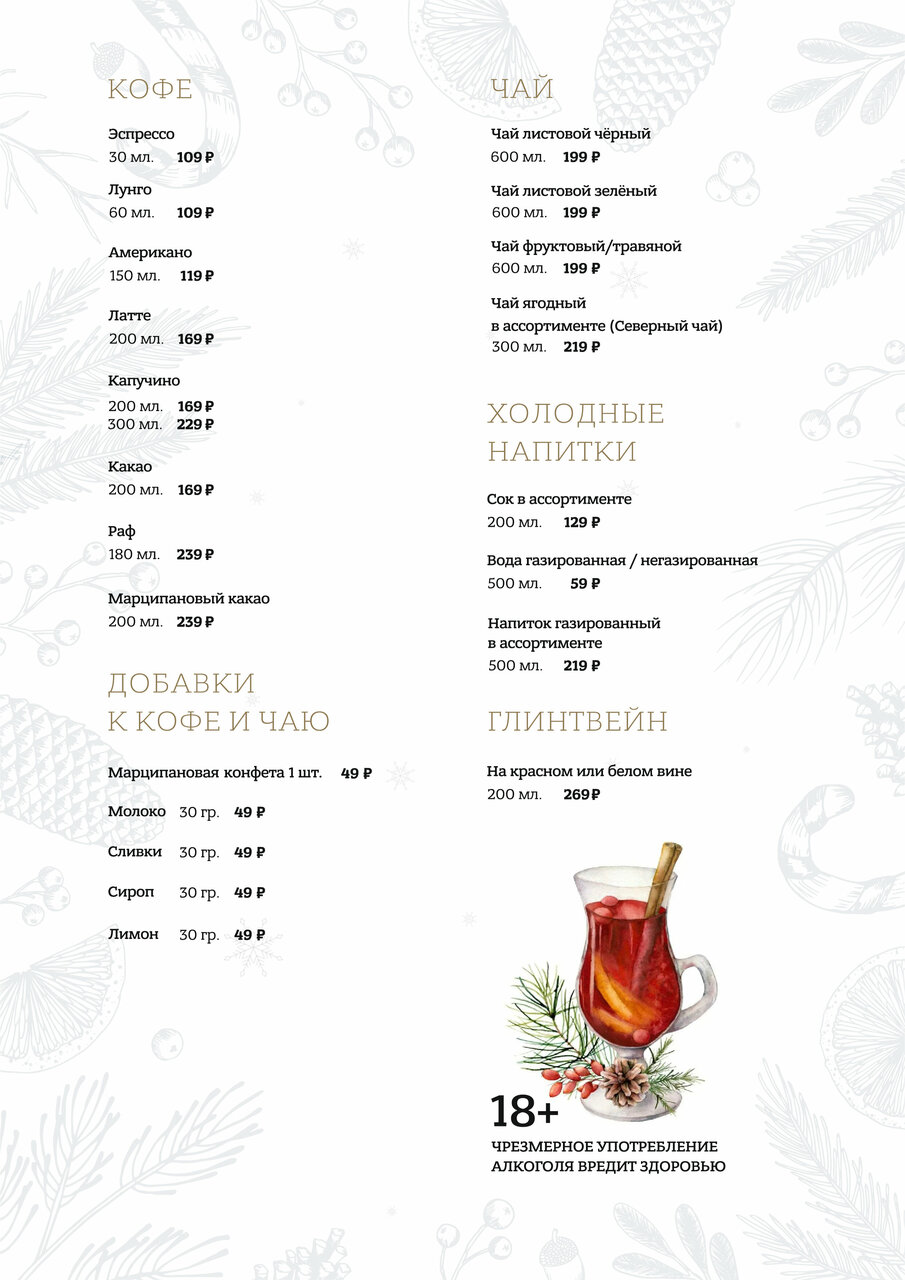 КОФЕ

Эспрессо
30 мл. 109 ₽

Лунго
60 мл. 109 ₽

Американо
150 мл. 119 ₽

Латте
200 мл. 169 ₽

Капучино
200 мл. 169 ₽
300 мл. 229 ₽

Какао
200 мл. 169 ₽

Раф
180 мл. 239 ₽

Марципановый какао
200 мл. 239 ₽

ДОБАВКИ
К КОФЕ И ЧАЮ

Марципановая конфета 1 шт. 49 ₽

Молоко 30 гр. 49 ₽

Сливки 30 гр. 49 ₽

Сироп 30 гр. 49 ₽

Лимон 30 гр. 49 ₽

ЧАЙ

Чай листовой чёрный
600 мл. 199 ₽

Чай листовой зелёный
600 мл. 199 ₽

Чай фруктовый/травяной
600 мл. 199 ₽

Чай ягодный
в ассортименте (Северный чай)
300 мл. 219 ₽

ХОЛОДНЫЕ
НАПИТКИ

Сок в ассортименте
200 мл. 129 ₽

Вода газированная / негазированная
500 мл. 59 ₽

Напиток газированный
в ассортименте
500 мл. 219 ₽

ГЛИНТВЕЙН

На красном или белом вине
200 мл. 269 ₽

18+
ЧРЕЗМЕРНОЕ УПОТРЕБЛЕНИЕ
АЛКОГОЛЯ ВРЕДИТ ЗДОРОВЬЮ